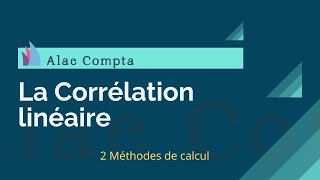 Alae Compta

La Corrélation linéaire

2 Méthodes de calcul